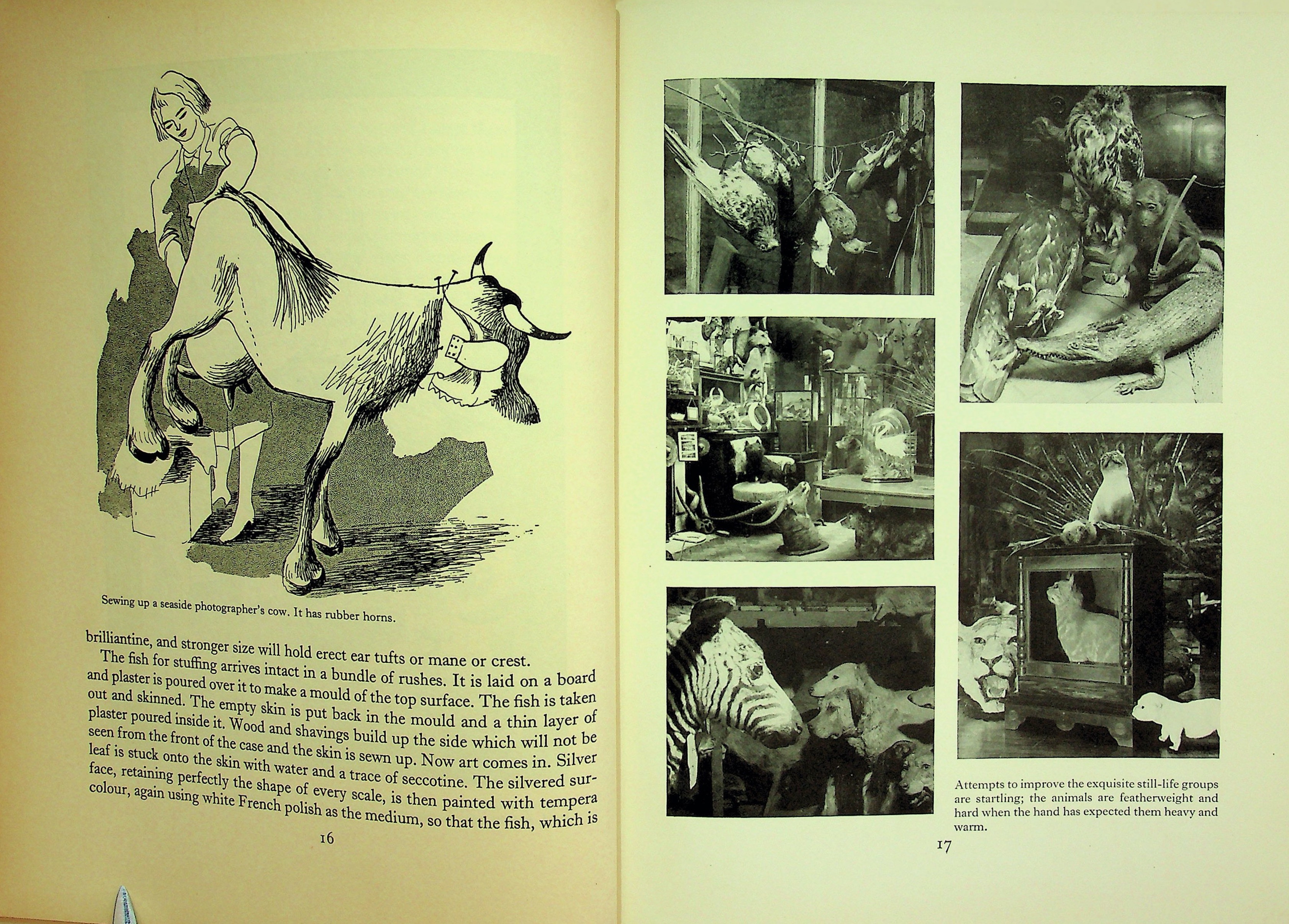 Sewing up a seaside photographer's cow. It has rubber horns.

brilliantine, and stronger size will hold erect ear tufts or mane or crest.

The fish for stuffing arrives intact in a bundle of rushes. It is laid on a board and plaster is poured over it to make a mould of the top surface. The fish is taken out and skinned. The empty skin is put back in the mould and a thin layer of plaster poured inside it. Wood and shavings build up the side which will not be seen from the front of the case and the skin is sewn up. Now art comes in. Silver leaf is stuck onto the skin with water and a trace of seccotine. The silvered surface, retaining perfectly the shape of every scale, is then painted with tempera colour, again using white French polish as the medium, so that the fish, which is

16

Attempts to improve the exquisite still-life groups are startling; the animals are featherweight and hard when the hand has expected them heavy and warm.

17